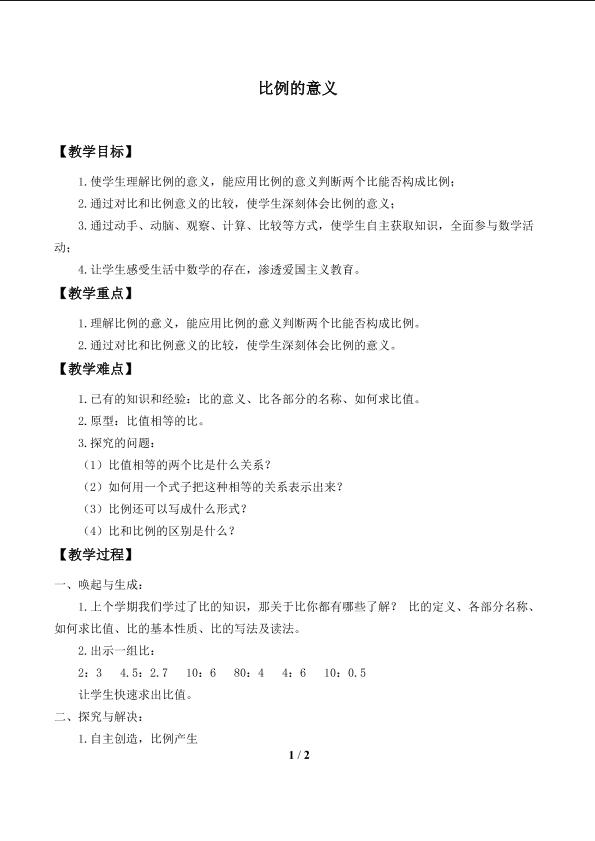 比例的意义

【教学目标】

1.使学生理解比例的意义，能应用比例的意义判断两个比能否构成比例；

2.通过对比和比例意义的比较，使学生深刻体会比例的意义；

3.通过动手、动脑、观察、计算、比较等方式，使学生自主获取知识，全面参与数学活动；

4.让学生感受生活中数学的存在，渗透爱国主义教育。

【教学重点】

1.理解比例的意义，能应用比例的意义判断两个比能否构成比例。

2.通过对比和比例意义的比较，使学生深刻体会比例的意义。

【教学难点】

1.已有的知识和经验：比的意义、比各部分的名称、如何求比值。

2.原型：比值相等的比。

3.探究的问题：

（1）比值相等的两个比是什么关系？

（2）如何用一个式子把这种相等的关系表示出来？

（3）比例还可以写成什么形式？

（4）比和比例的区别是什么？

【教学过程】

一、唤起与生成：

1.上个学期我们学过了比的知识，那关于比你都有哪些了解？ 比的定义、各部分名称、如何求比值、比的基本性质、比的写法及读法。

2.出示一组比：

2：3 4.5：2.7 10：6 80：4 4：6 10：0.5

让学生快速求出比值。

二、探究与解决：

1.自主创造，比例产生

1 / 2